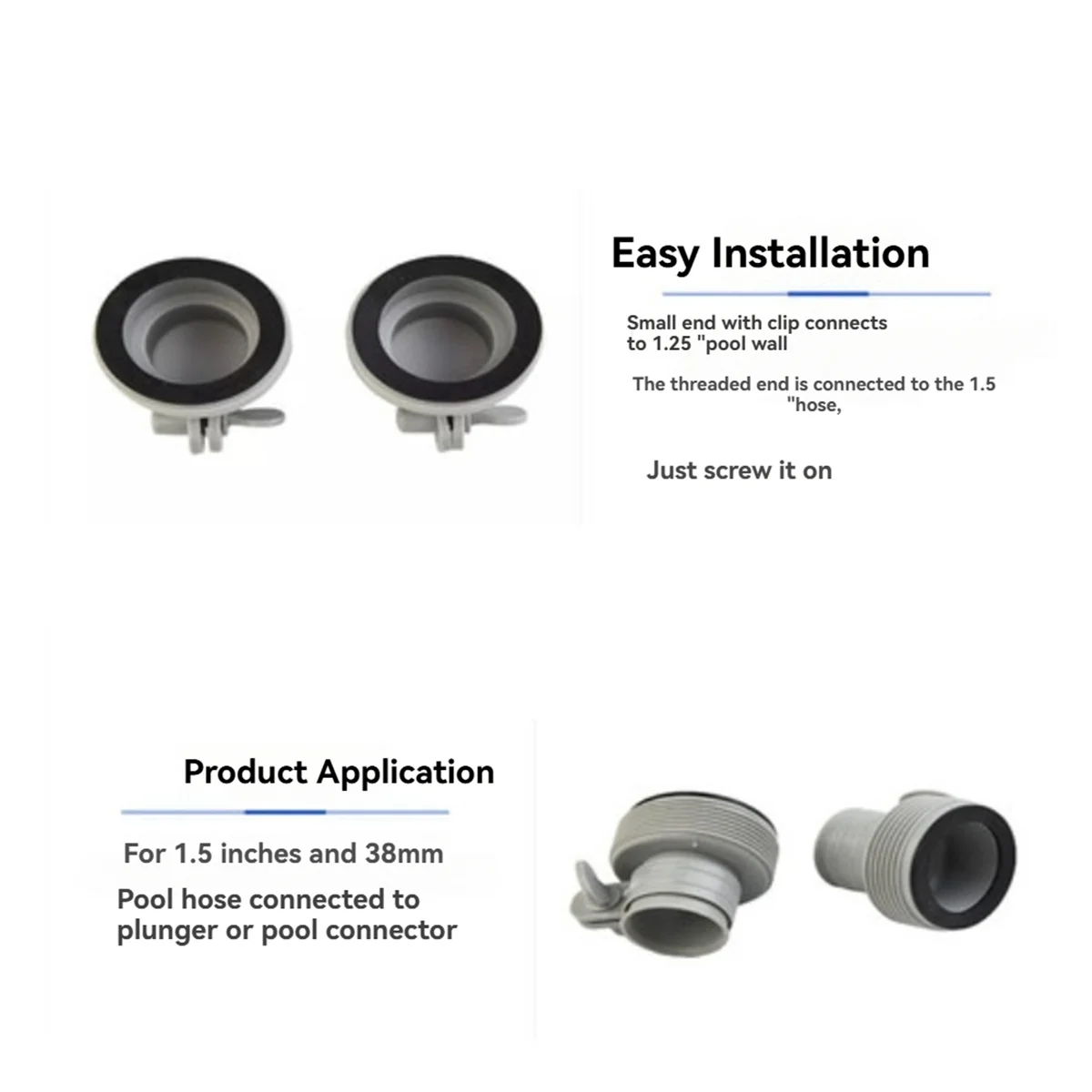 Easy Installation

Small end with clip connects to 1.25 "pool wall

The threaded end is connected to the 1.5 "hose,

Just screw it on

Product Application

For 1.5 inches and 38mm

Pool hose connected to plunger or pool connector